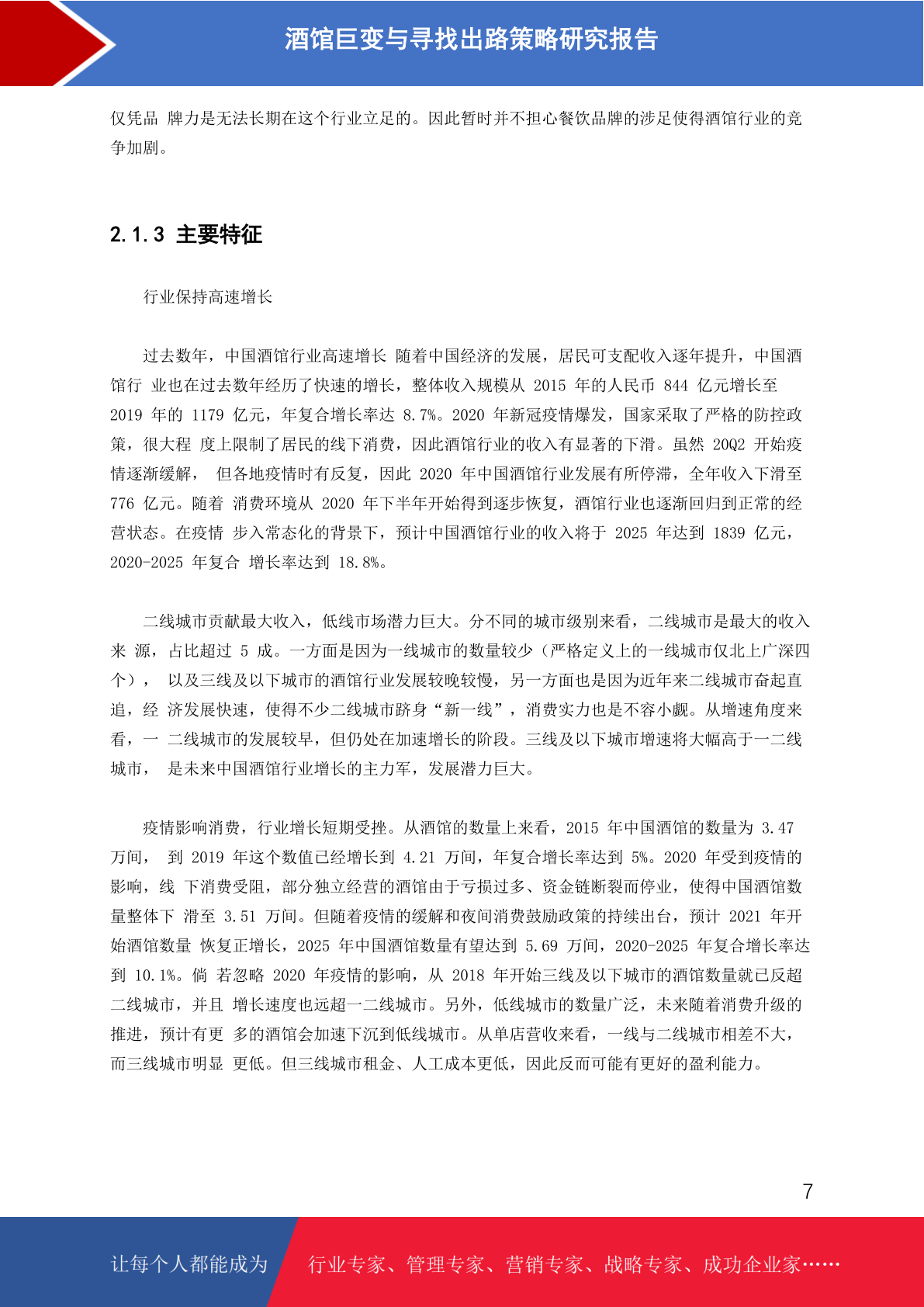 酒馆巨变与寻找出路策略研究报告

仅凭品 牌力是无法长期在这个行业立足的。因此暂时并不担心餐饮品牌的涉足使得酒馆行业的竞争加剧。

2.1.3 主要特征

行业保持高速增长

过去数年，中国酒馆行业高速增长 随着中国经济的发展，居民可支配收入逐年提升，中国酒馆行 业也在过去数年经历了快速的增长，整体收入规模从 2015 年的人民币 844 亿元增长至 2019 年的 1179 亿元，年复合增长率达 8.7%。2020 年新冠疫情爆发，国家采取了严格的防控政策，很大程 度上限制了居民的线下消费，因此酒馆行业的收入有显著的下滑。虽然 20Q2 开始疫情逐渐缓解， 但各地疫情时有反复，因此 2020 年中国酒馆行业发展有所停滞，全年收入下滑至 776 亿元。随着 消费环境从 2020 年下半年开始得到逐步恢复，酒馆行业也逐渐回归到正常的经营状态。在疫情 步入常态化的背景下，预计中国酒馆行业的收入将于 2025 年达到 1839 亿元，2020-2025 年复合 增长率达到 18.8%。

二线城市贡献最大收入，低线市场潜力巨大。分不同的城市级别来看，二线城市是最大的收入来 源，占比超过 5 成。一方面是因为一线城市的数量较少（严格定义上的一线城市仅北上广深四个）， 以及三线及以下城市的酒馆行业发展较晚较慢，另一方面也是因为近年来二线城市奋起直追，经 济发展快速，使得不少二线城市跻身“新一线”，消费实力也是不容小觑。从增速角度来看，一 二线城市的发展较早，但仍处在加速增长的阶段。三线及以下城市增速将大幅高于一二线城市， 是未来中国酒馆行业增长的主力军，发展潜力巨大。

疫情影响消费，行业增长短期受挫。从酒馆的数量上来看，2015 年中国酒馆的数量为 3.47 万间， 到 2019 年这个数值已经增长到 4.21 万间，年复合增长率达到 5%。2020 年受到疫情的影响，线 下消费受阻，部分独立经营的酒馆由于亏损过多、资金链断裂而停业，使得中国酒馆数量整体下 滑至 3.51 万间。但随着疫情的缓解和夜间消费鼓励政策的持续出台，预计 2021 年开始酒馆数量 恢复正增长，2025 年中国酒馆数量有望达到 5.69 万间，2020-2025 年复合增长率达到 10.1%。倘 若忽略 2020 年疫情的影响，从 2018 年开始三线及以下城市的酒馆数量就已反超二线城市，并且 增长速度也远超一二线城市。另外，低线城市的数量广泛，未来随着消费升级的推进，预计有更 多的酒馆会加速下沉到低线城市。从单店营收来看，一线与二线城市相差不大，而三线城市明显 更低。但三线城市租金、人工成本更低，因此反而可能有更好的盈利能力。

7

让每个人都能成为 行业专家、管理专家、营销专家、战略专家、成功企业家……